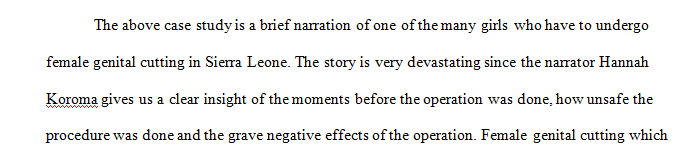 The above case study is a brief narration of one of the many girls who have to undergo female genital cutting in Sierra Leone. The story is very devastating since the narrator Hannah Koroma gives us a clear insight of the moments before the operation was done, how unsafe the procedure was done and the grave negative effects of the operation. Female genital cutting which